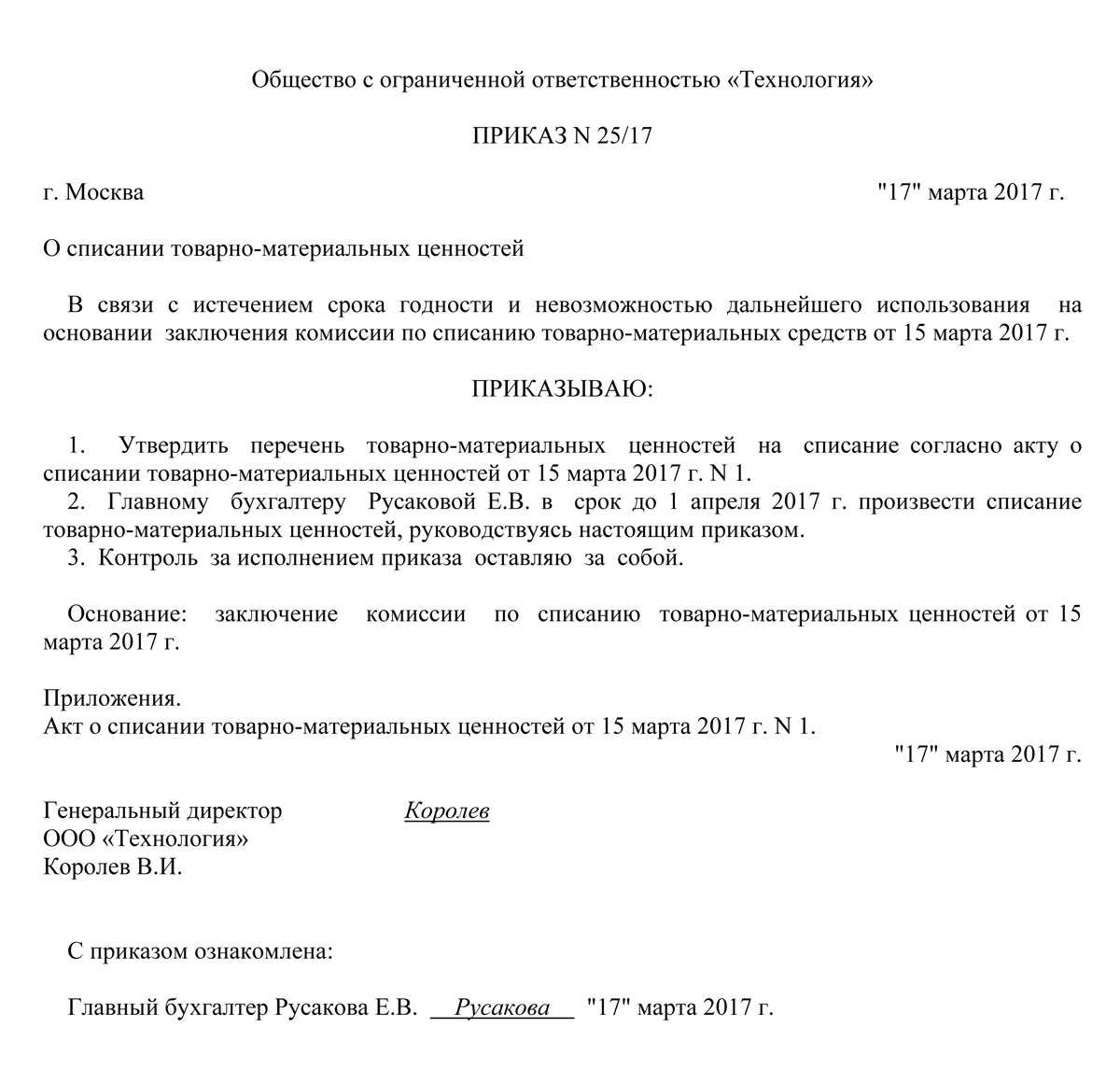 Общество с ограниченной ответственностью «Технология»

ПРИКАЗ N 25/17

г. Москва "17" марта 2017 г.

О списании товарно-материальных ценностей

В связи с истечением срока годности и невозможностью дальнейшего использования на основании заключения комиссии по списанию товарно-материальных средств от 15 марта 2017 г.

ПРИКАЗЫВАЮ:

1. Утвердить перечень товарно-материальных ценностей на списание согласно акту о списании товарно-материальных ценностей от 15 марта 2017 г. N 1.
2. Главному бухгалтеру Русаковой Е.В. в срок до 1 апреля 2017 г. произвести списание товарно-материальных ценностей, руководствуясь настоящим приказом.
3. Контроль за исполнением приказа оставляю за собой.

Основание: заключение комиссии по списанию товарно-материальных ценностей от 15 марта 2017 г.

Приложения.
Акт о списании товарно-материальных ценностей от 15 марта 2017 г. N 1.
"17" марта 2017 г.

Генеральный директор Королев
ООО «Технология»
Королев В.И.

С приказом ознакомлена:

Главный бухгалтер Русакова Е.В. Русакова "17" марта 2017 г.